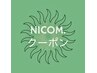 NICOM.
クーポン